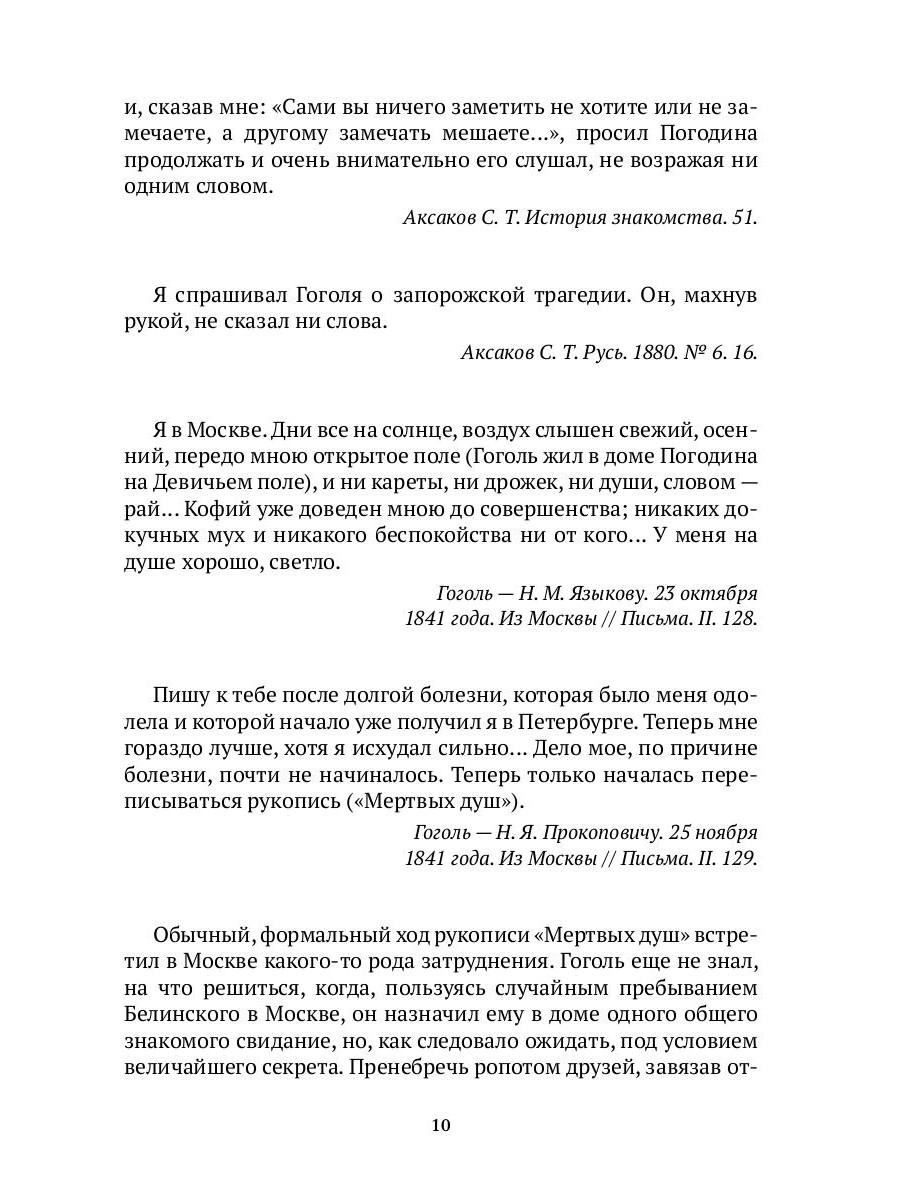 и, сказав мне: «Сами вы ничего заметить не хотите или не замечаете, а другому замечать мешаете...», просил Погодина продолжать и очень внимательно его слушал, не возражая ни одним словом.

Аксаков С. Т. История знакомства. 51.

Я спрашивал Гоголя о запорожской трагедии. Он, махнув рукой, не сказал ни слова.

Аксаков С. Т. Русь. 1880. № 6. 16.

Я в Москве. Дни все на солнце, воздух слышен свежий, осенний, передо мною открытое поле (Гоголь жил в доме Погодина на Девичьем поле), и ни кареты, ни дрожек, ни души, словом — рай... Кофий уже доведен мною до совершенства; никаких докучных мух и никакого беспокойства ни от кого... У меня на душе хорошо, светло.

Гоголь — Н. М. Языкову. 23 октября 1841 года. Из Москвы // Письма. II. 128.

Пишу к тебе после долгой болезни, которая было меня одолела и которой начало уже получил я в Петербурге. Теперь мне гораздо лучше, хотя я исхудал сильно... Дело мое, по причине болезни, почти не начиналось. Теперь только началась переписываться рукопись («Мертвых душ»).

Гоголь — Н. Я. Прокоповичу. 25 ноября 1841 года. Из Москвы // Письма. II. 129.

Обычный, формальный ход рукописи «Мертвых душ» встретил в Москве какого-то рода затруднения. Гоголь еще не знал, на что решиться, когда, пользуясь случайным пребыванием Белинского в Москве, он назначил ему в доме одного общего знакомого свидание, но, как следовало ожидать, под условием величайшего секрета. Пренебречь ропотом друзей, завязав от-

10